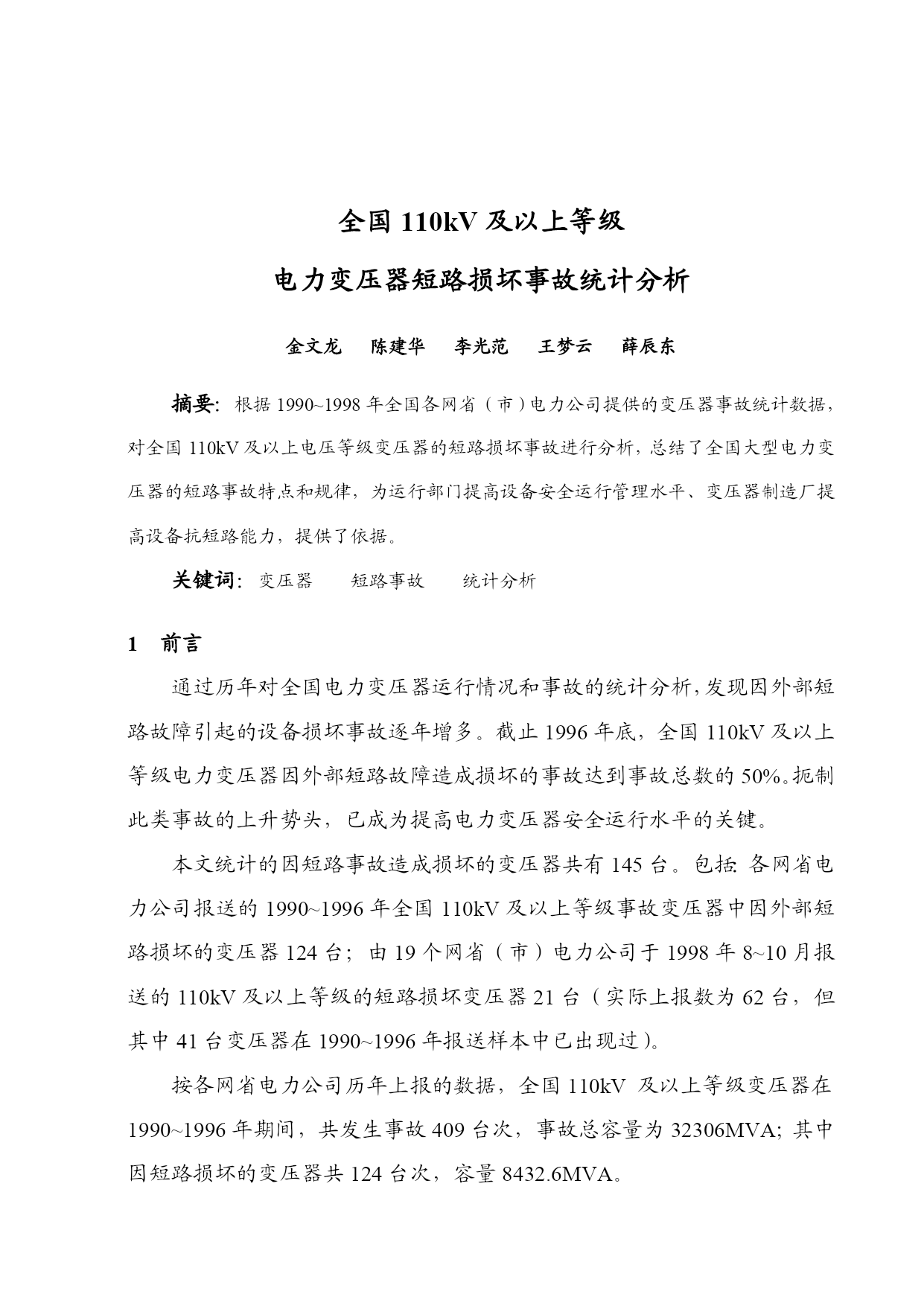 全国 110kV 及以上等级

电力变压器短路损坏事故统计分析

金文龙　陈建华　李光范　王梦云　薛辰东

摘要：根据 1990~1998 年全国各网省（市）电力公司提供的变压器事故统计数据，对全国 110kV 及以上电压等级变压器的短路损坏事故进行分析，总结了全国大型电力变压器的短路事故特点和规律，为运行部门提高设备安全运行管理水平、变压器制造厂提高设备抗短路能力，提供了依据。

关键词：变压器　短路事故　统计分析

1　前言

通过历年对全国电力变压器运行情况和事故的统计分析，发现因外部短路故障引起的设备损坏事故逐年增多。截止 1996 年底，全国 110kV 及以上等级电力变压器因外部短路故障造成损坏的事故达到事故总数的 50%。扼制此类事故的上升势头，已成为提高电力变压器安全运行水平的关键。

本文统计的因短路事故造成损坏的变压器共有 145 台。包括：各网省电力公司报送的 1990~1996 年全国 110kV 及以上等级事故变压器中因外部短路损坏的变压器 124 台；由 19 个网省（市）电力公司于 1998 年 8~10 月报送的 110kV 及以上等级的短路损坏变压器 21 台（实际上报数为 62 台，但其中 41 台变压器在 1990~1996 年报送样本中已出现过）。

按各网省电力公司历年上报的数据，全国 110kV 及以上等级变压器在 1990~1996 年期间，共发生事故 409 台次，事故总容量为 32306MVA；其中因短路损坏的变压器共 124 台次，容量 8432.6MVA。